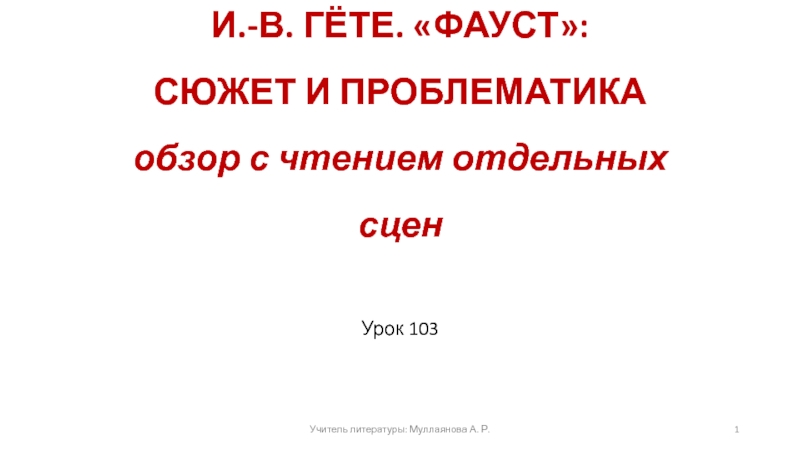 И.-В. ГЁТЕ. «ФАУСТ»:

СЮЖЕТ И ПРОБЛЕМАТИКА

обзор с чтением отдельных сцен

Урок 103

Учитель литературы: Муллаянова А. Р.

1